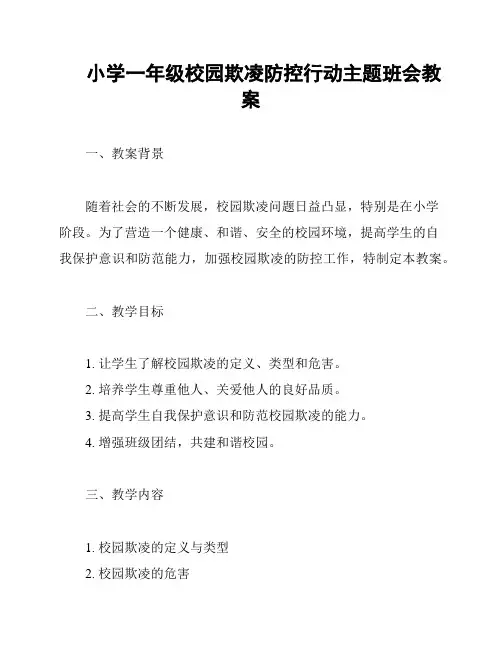 小学一年级校园欺凌防控行动主题班会教案

一、教案背景

随着社会的不断发展，校园欺凌问题日益凸显，特别是在小学阶段。为了营造一个健康、和谐、安全的校园环境，提高学生的自我保护意识和防范能力，加强校园欺凌的防控工作，特制定本教案。

二、教学目标

1. 让学生了解校园欺凌的定义、类型和危害。
2. 培养学生尊重他人、关爱他人的良好品质。
3. 提高学生自我保护意识和防范校园欺凌的能力。
4. 增强班级团结，共建和谐校园。

三、教学内容

1. 校园欺凌的定义与类型
2. 校园欺凌的危害